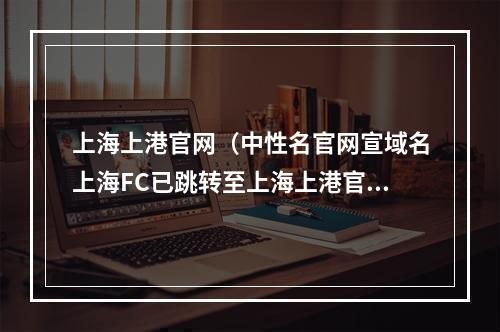 上海上港官网（中性名官网宣域名上海FC已跳转至上海上港官...